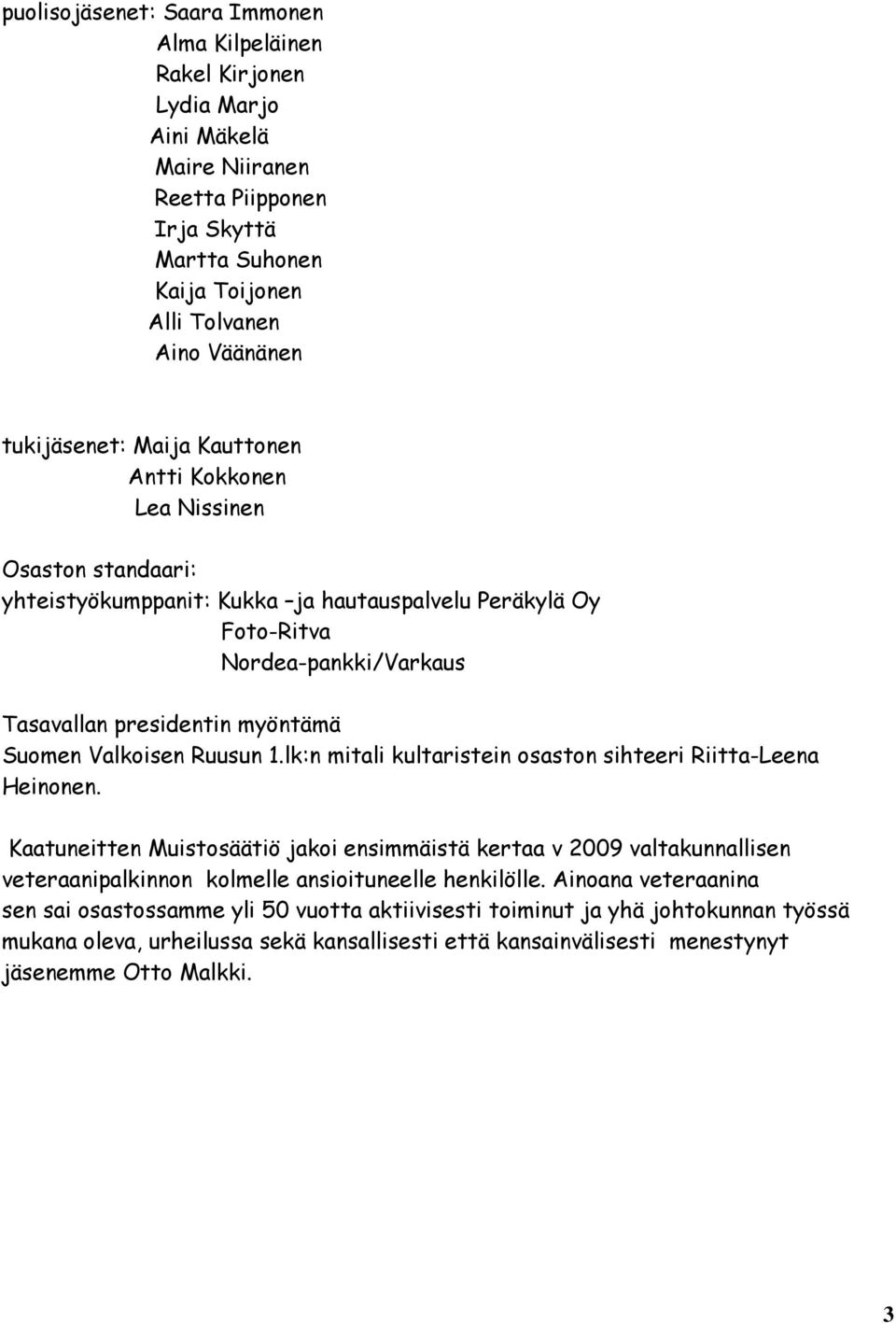 puolisojäsenet: Saara Immonen
Alma Kilpeläinen
Rakel Kirjonen
Lydia Marjo
Aini Mäkelä
Maire Niiranen
Reetta Piipponen
Irja Skyttä
Martta Suhonen
Kaija Toijonen
Alli Tolvanen
Aino Väänänen

tukijäsenet: Maija Kauttonen
Antti Kokkonen
Lea Nissinen

Osaston standaari:
yhteistyökumppanit: Kukka –ja hautauspalvelu Peräkylä Oy
Foto-Ritva
Nordea-pankki/Varkaus

Tasavallan presidentin myöntämä
Suomen Valkoisen Ruusun 1.lk:n mitali kultaristein osaston sihteeri Riitta-Leena Heinonen.

Kaatuneitten Muistosäätiö jakoi ensimmäistä kertaa v 2009 valtakunnallisen veteraanipalkinnon kolmelle ansioituneelle henkilölle. Ainoana veteraanina sen sai osastossamme yli 50 vuotta aktiivisesti toiminut ja yhä johtokunnan työssä mukana oleva, urheilussa sekä kansallisesti että kansainvälisesti menestynyt jäsenemme Otto Malkki.

3